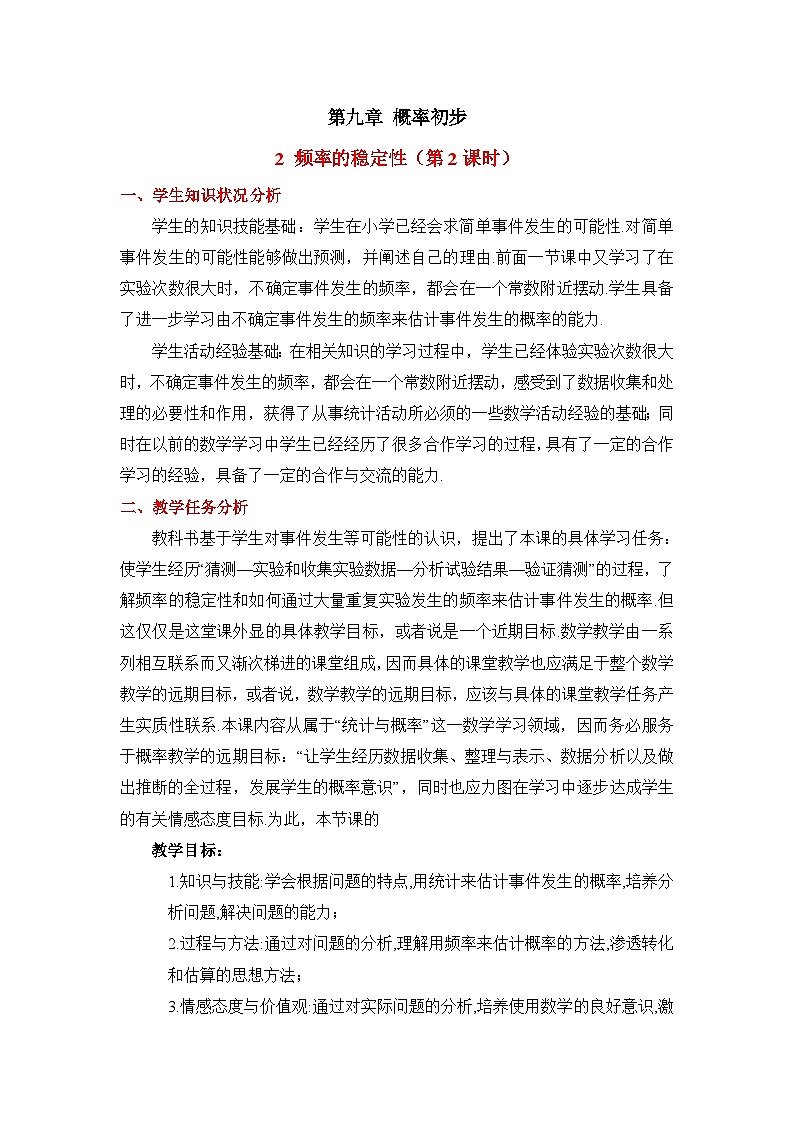 第九章 概率初步

2 频率的稳定性（第 2 课时）

一、学生知识状况分析

学生的知识技能基础：学生在小学已经会求简单事件发生的可能性.对简单事件发生的可能性能够做出预测，并阐述自己的理由.前面一节课中又学习了在实验次数很大时，不确定事件发生的频率，都会在一个常数附近摆动.学生具备了进一步学习由不确定事件发生的频率来估计事件发生的概率的能力.

学生活动经验基础：在相关知识的学习过程中，学生已经体验实验次数很大时，不确定事件发生的频率，都会在一个常数附近摆动，感受到了数据收集和处理的必要性和作用，获得了从事统计活动所必须的一些数学活动经验的基础；同时在以前的数学学习中学生已经经历了很多合作学习的过程，具有了一定的合作学习的经验，具备了一定的合作与交流的能力.

二、教学任务分析

教科书基于学生对事件发生等可能性的认识，提出了本课的具体学习任务：使学生经历“猜测—实验和收集实验数据—分析试验结果—验证猜测”的过程，了解频率的稳定性和如何通过大量重复实验发生的频率来估计事件发生的概率.但这仅仅是这堂课外显的具体教学目标，或者说是一个近期目标.数学教学由一系列相互联系而又渐次梯进的课堂组成，因而具体的课堂教学也应满足于整个数学教学的远期目标，或者说，数学教学的远期目标，应该与具体的课堂教学任务产生实质性联系.本课内容从属于“统计与概率”这一数学学习领域，因而务必服务于概率教学的远期目标：“让学生经历数据收集、整理与表示、数据分析以及做出推断的全过程，发展学生的概率意识”，同时也应力图在学习中逐步达成学生的有关情感态度目标.为此，本节课的

教学目标：

1.知识与技能:学会根据问题的特点,用统计来估计事件发生的概率,培养分析问题,解决问题的能力；

2.过程与方法:通过对问题的分析,理解用频率来估计概率的方法,渗透转化和估算的思想方法；

3.情感态度与价值观:通过对实际问题的分析,培养使用数学的良好意识,激